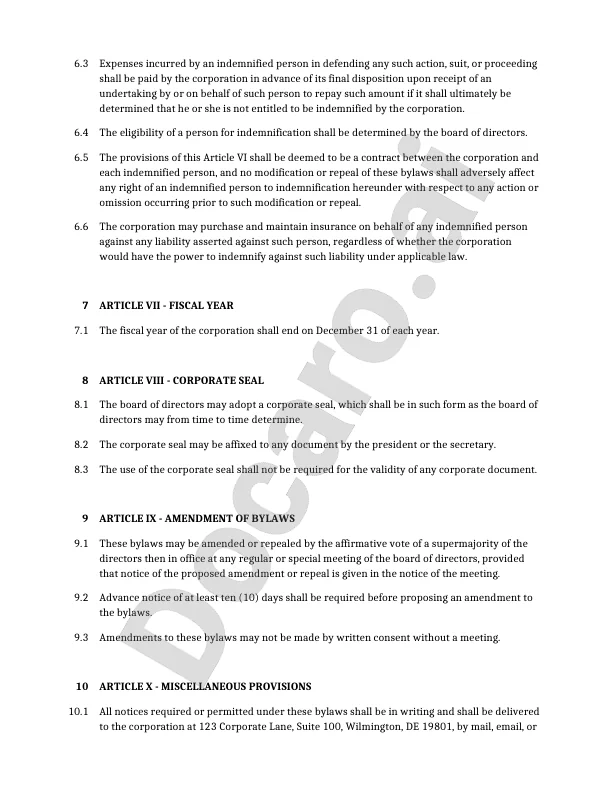 6.3 Expenses incurred by an indemnified person in defending any such action, suit, or proceeding shall be paid by the corporation in advance of its final disposition upon receipt of an undertaking by or on behalf of such person to repay such amount if it shall ultimately be determined that he or she is not entitled to be indemnified by the corporation.

6.4 The eligibility of a person for indemnification shall be determined by the board of directors.

6.5 The provisions of this Article VI shall be deemed to be a contract between the corporation and each indemnified person, and no modification or repeal of these bylaws shall adversely affect any right of an indemnified person to indemnification hereunder with respect to any action or omission occurring prior to such modification or repeal.

6.6 The corporation may purchase and maintain insurance on behalf of any indemnified person against any liability asserted against such person, regardless of whether the corporation would have the power to indemnify against such liability under applicable law.

7 ARTICLE VII - FISCAL YEAR

7.1 The fiscal year of the corporation shall end on December 31 of each year.

8 ARTICLE VIII - CORPORATE SEAL

8.1 The board of directors may adopt a corporate seal, which shall be in such form as the board of directors may from time to time determine.

8.2 The corporate seal may be affixed to any document by the president or the secretary.

8.3 The use of the corporate seal shall not be required for the validity of any corporate document.

9 ARTICLE IX - AMENDMENT OF BYLAWS

9.1 These bylaws may be amended or repealed by the affirmative vote of a supermajority of the directors then in office at any regular or special meeting of the board of directors, provided that notice of the proposed amendment or repeal is given in the notice of the meeting.

9.2 Advance notice of at least ten (10) days shall be required before proposing an amendment to the bylaws.

9.3 Amendments to these bylaws may not be made by written consent without a meeting.

10 ARTICLE X - MISCELLANEOUS PROVISIONS

10.1 All notices required or permitted under these bylaws shall be in writing and shall be delivered to the corporation at 123 Corporate Lane, Suite 100, Wilmington, DE 19801, by mail, email, or

Docaro.ai